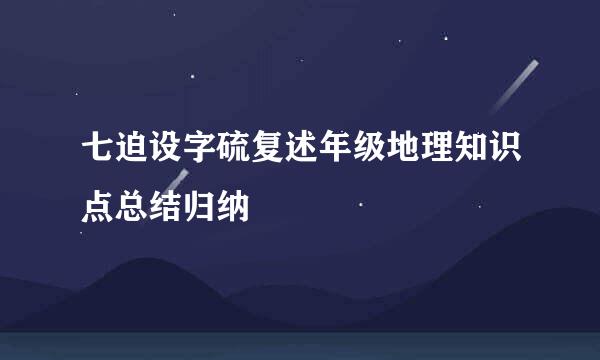 七迫设字硫复述年级地理知识点总结归纳